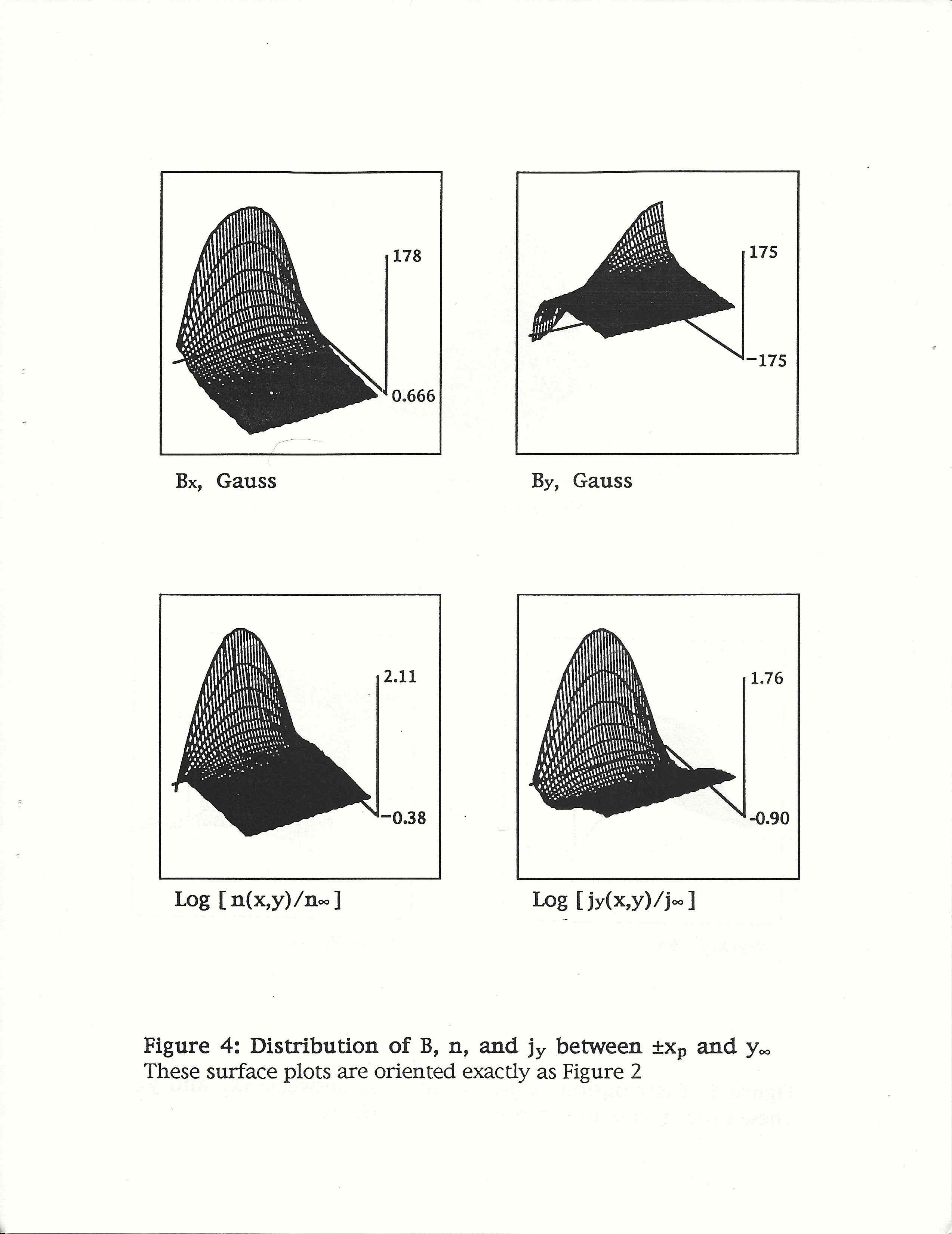 178

0.666

$B_x$, Gauss

175

−175

$B_y$, Gauss

2.11

−0.38

Log [ $n(x,y)/n_\infty$ ]

1.76

-0.90

Log [ $j_y(x,y)/j_\infty$ ]

Figure 4: Distribution of B, n, and $j_y$ between $\pm x_p$ and $y_\infty$
These surface plots are oriented exactly as Figure 2